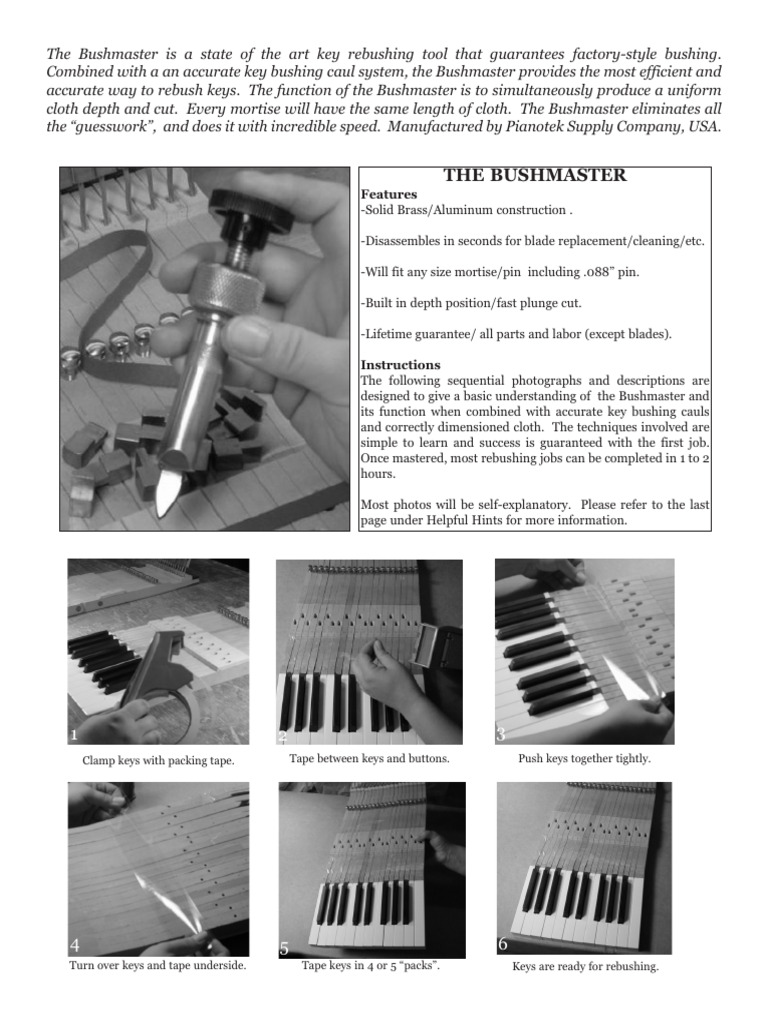 The Bushmaster is a state of the art key rebushing tool that guarantees factory-style bushing. Combined with a an accurate key bushing caul system, the Bushmaster provides the most efficient and accurate way to rebush keys. The function of the Bushmaster is to simultaneously produce a uniform cloth depth and cut. Every mortise will have the same length of cloth. The Bushmaster eliminates all the "guesswork", and does it with incredible speed. Manufactured by Pianotek Supply Company, USA.

THE BUSHMASTER

Features
-Solid Brass/Aluminum construction .

-Disassembles in seconds for blade replacement/cleaning/etc.

-Will fit any size mortise/pin including .088" pin.

-Built in depth position/fast plunge cut.

-Lifetime guarantee/ all parts and labor (except blades).

Instructions
The following sequential photographs and descriptions are designed to give a basic understanding of the Bushmaster and its function when combined with accurate key bushing cauls and correctly dimensioned cloth. The techniques involved are simple to learn and success is guaranteed with the first job. Once mastered, most rebushing jobs can be completed in 1 to 2 hours.

Most photos will be self-explanatory. Please refer to the last page under Helpful Hints for more information.

1
Clamp keys with packing tape.

2
Tape between keys and buttons.

3
Push keys together tightly.

4
Turn over keys and tape underside.

5
Tape keys in 4 or 5 "packs".

6
Keys are ready for rebushing.